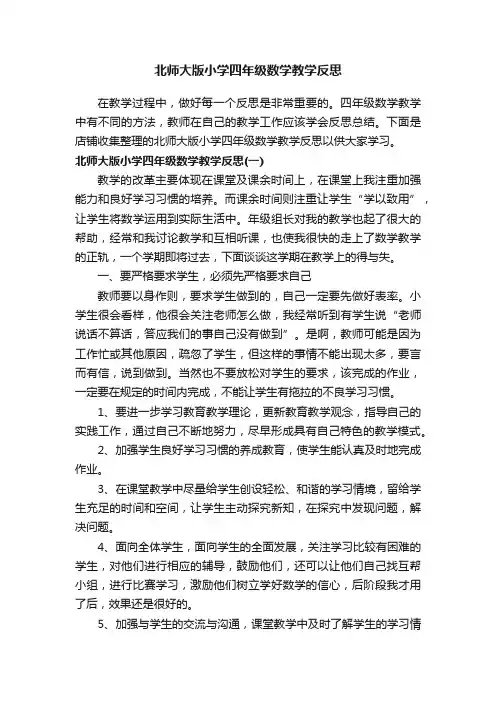 北师大版小学四年级数学教学反思

在教学过程中，做好每一个反思是非常重要的。四年级数学教学中有不同的方法，教师在自己的教学工作应该学会反思总结。下面是店铺收集整理的北师大版小学四年级数学教学反思以供大家学习。

北师大版小学四年级数学教学反思(一)

教学的改革主要体现在课堂及课余时间上，在课堂上我注重加强能力和良好学习习惯的培养。而课余时间则注重让学生“学以致用”，让学生将数学运用到实际生活中。年级组长对我的教学也起了很大的帮助，经常和我讨论教学和互相听课，也使我很快的走上了数学教学的正轨，一个学期即将过去，下面谈谈这学期在教学上的得与失。

一、要严格要求学生，必须先严格要求自己

教师要以身作则，要求学生做到的，自己一定要先做好表率。小学生很会看样，他很会关注老师怎么做，我经常听到有学生说“老师说话不算话，答应我们的事自己没有做到”。是啊，教师可能是因为工作忙或其他原因，疏忽了学生，但这样的事情不能出现太多，要言而有信，说到做到。当然也不要放松对学生的要求，该完成的作业，一定要在规定的时间内完成，不能让学生有拖拉的不良学习习惯。

1、要进一步学习教育教学理论，更新教育教学观念，指导自己的实践工作，通过自己不断地努力，尽早形成具有自己特色的教学模式。

2、加强学生良好学习习惯的养成教育，使学生能认真及时地完成作业。

3、在课堂教学中尽量给学生创设轻松、和谐的学习情境，留给学生充足的时间和空间，让学生主动探究新知，在探究中发现问题，解决问题。

4、面向全体学生，面向学生的全面发展，关注学习比较有困难的学生，对他们进行相应的辅导，鼓励他们，还可以让他们自己找互帮小组，进行比赛学习，激励他们树立学好数学的信心，后阶段我才用了后，效果还是很好的。

5、加强与学生的交流与沟通，课堂教学中及时了解学生的学习情